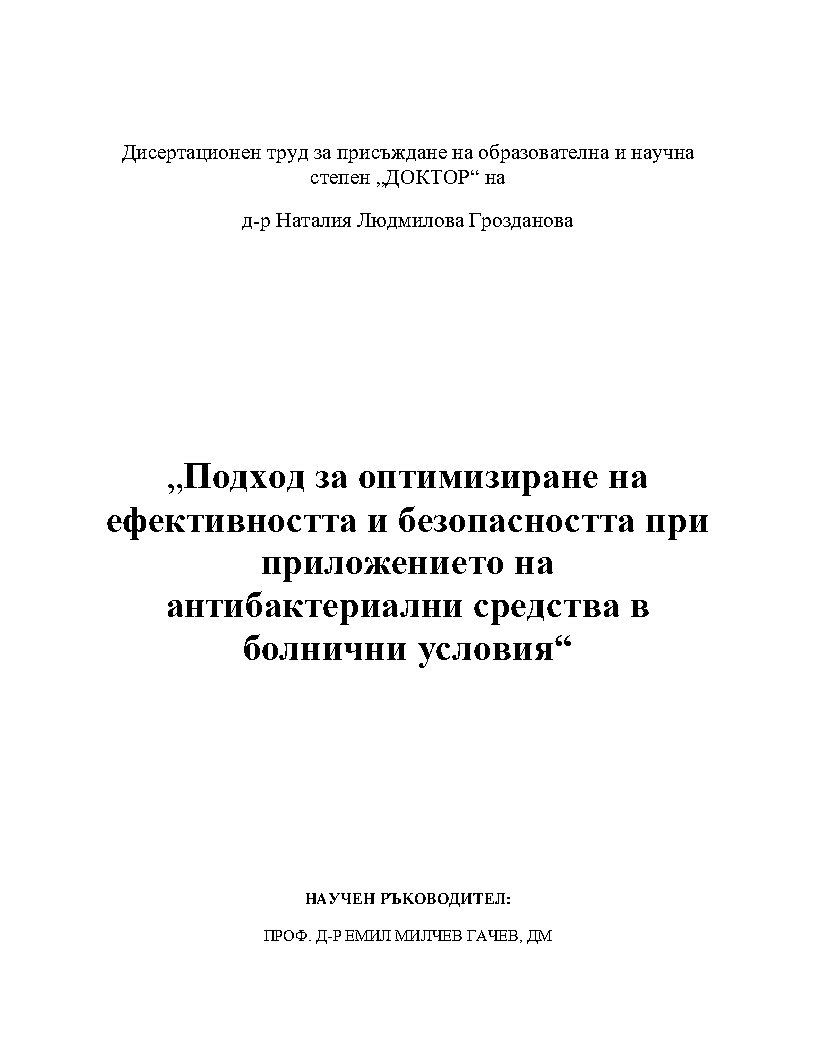 Дисертационен труд за присъждане на образователна и научна степен „ДОКТОР“ на

д-р Наталия Людмилова Грозданова

„Подход за оптимизиране на ефективността и безопасността при приложението на антибактериални средства в болнични условия“

НАУЧЕН РЪКОВОДИТЕЛ:

ПРОФ. Д-Р ЕМИЛ МИЛЧЕВ ГАЧЕВ, ДМ